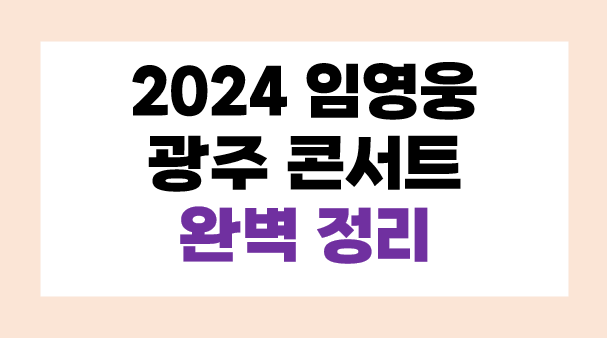 2024 임영웅
광주 콘서트
완벽 정리